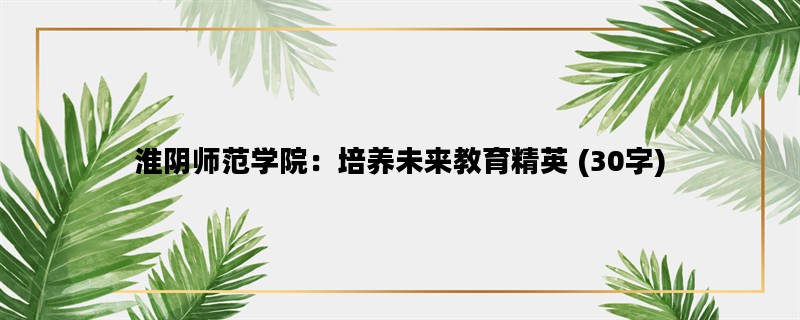 淮阴师范学院：培养未来教育精英 (30字)